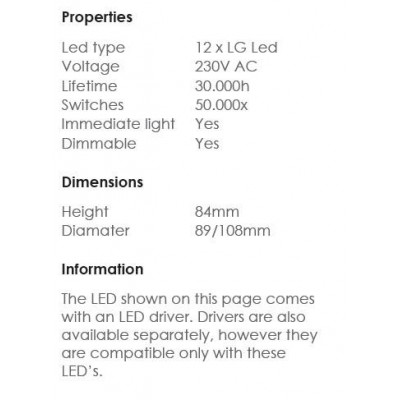 Properties

Led type 12 x LG Led
Voltage 230V AC
Lifetime 30.000h
Switches 50.000x
Immediate light Yes
Dimmable Yes

Dimensions

Height 84mm
Diamater 89/108mm

Information

The LED shown on this page comes with an LED driver. Drivers are also available separately, however they are compatible only with these LED's.